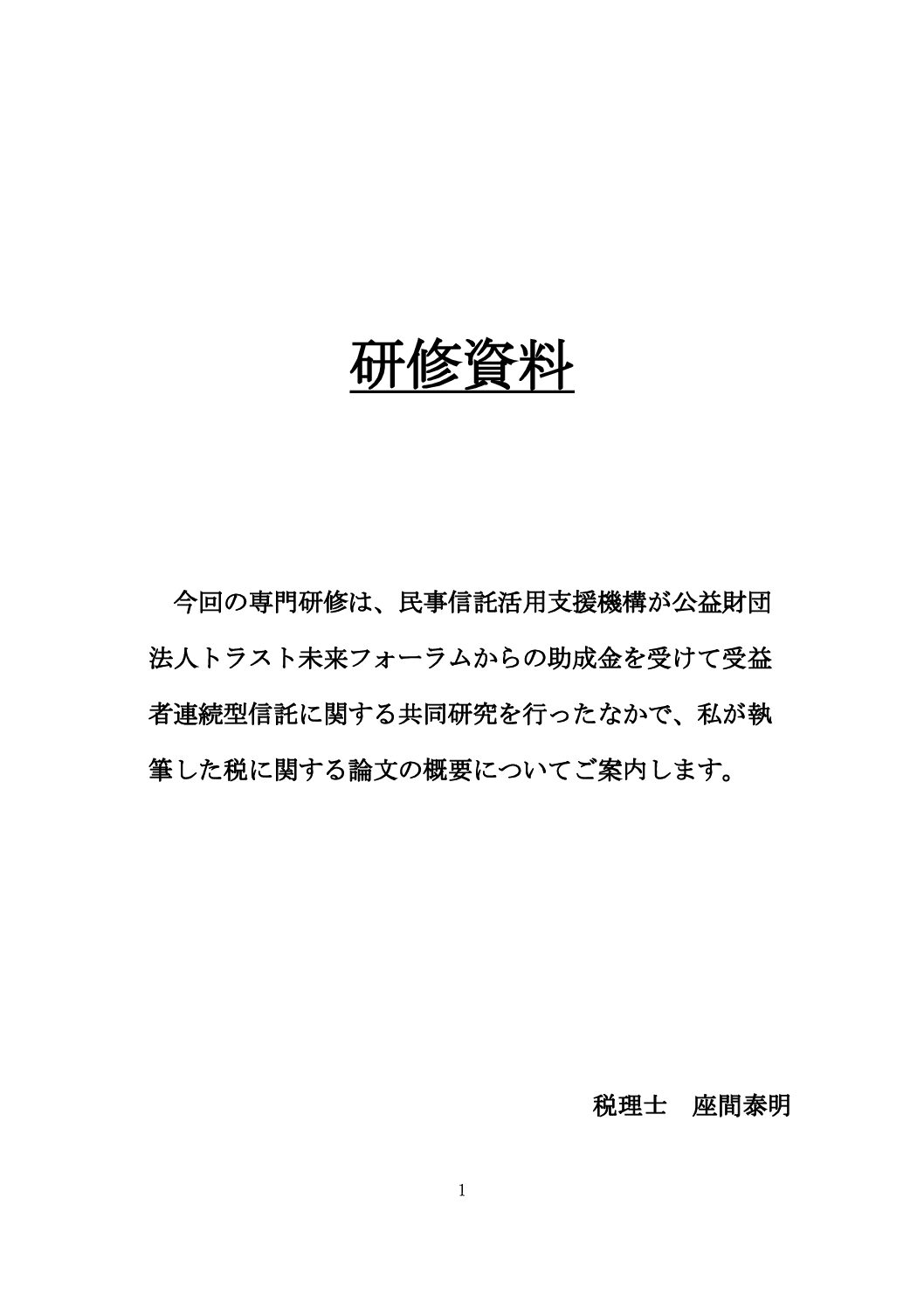 研修資料

今回の専門研修は、民事信託活用支援機構が公益財団法人トラスト未来フォーラムからの助成金を受けて受益者連続型信託に関する共同研究を行ったなかで、私が執筆した税に関する論文の概要についてご案内します。

税理士　座間泰明

1